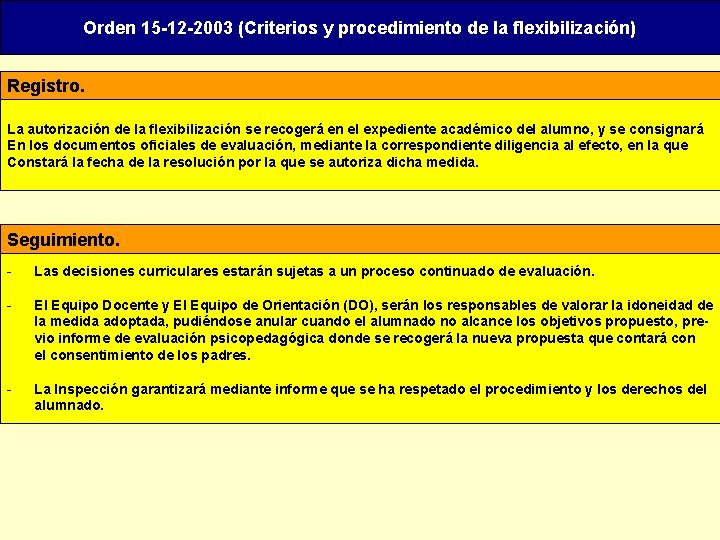 Orden 15-12-2003 (Criterios y procedimiento de la flexibilización)

Registro.

La autorización de la flexibilización se recogerá en el expediente académico del alumno, y se consignará En los documentos oficiales de evaluación, mediante la correspondiente diligencia al efecto, en la que Constará la fecha de la resolución por la que se autoriza dicha medida.

Seguimiento.

- Las decisiones curriculares estarán sujetas a un proceso continuado de evaluación.

- El Equipo Docente y El Equipo de Orientación (DO), serán los responsables de valorar la idoneidad de la medida adoptada, pudiéndose anular cuando el alumnado no alcance los objetivos propuesto, previo informe de evaluación psicopedagógica donde se recogerá la nueva propuesta que contará con el consentimiento de los padres.

- La Inspección garantizará mediante informe que se ha respetado el procedimiento y los derechos del alumnado.